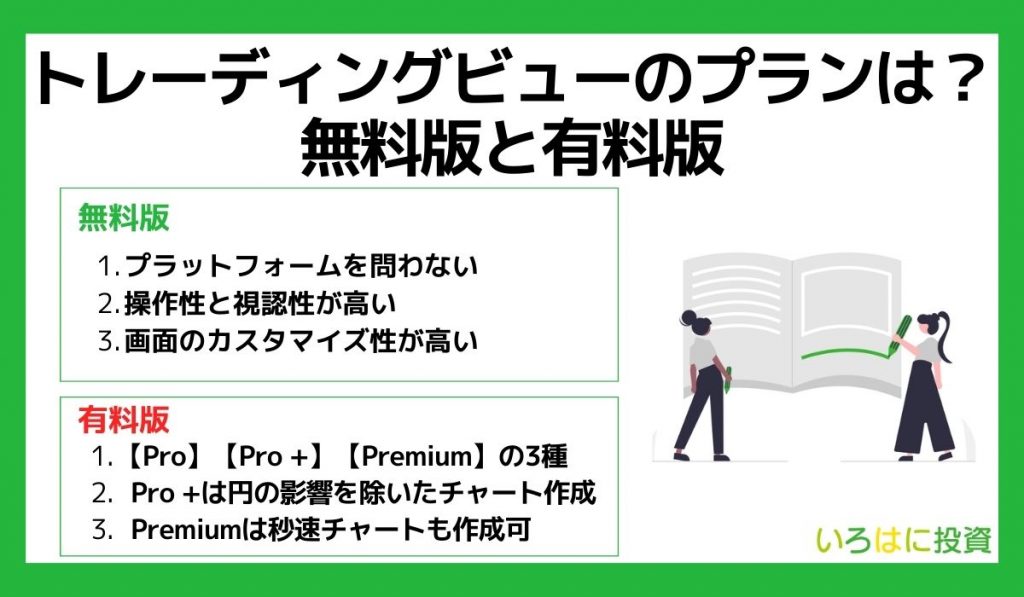 トレーディングビューのプランは？
無料版と有料版

無料版
1. プラットフォームを問わない
2. 操作性と視認性が高い
3. 画面のカスタマイズ性が高い

有料版
1. 【Pro】【Pro +】【Premium】の3種
2. Pro +は円の影響を除いたチャート作成
3. Premiumは秒速チャートも作成可

いろはに投資